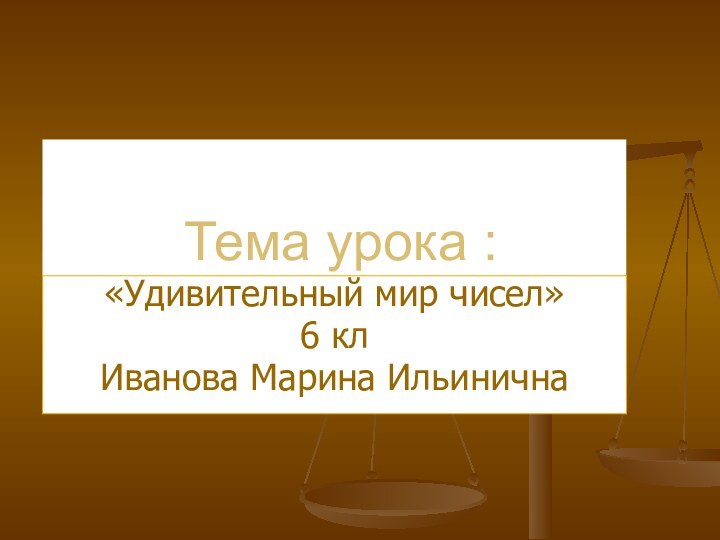 Тема урока :

«Удивительный мир чисел»
6 кл
Иванова Марина Ильинична